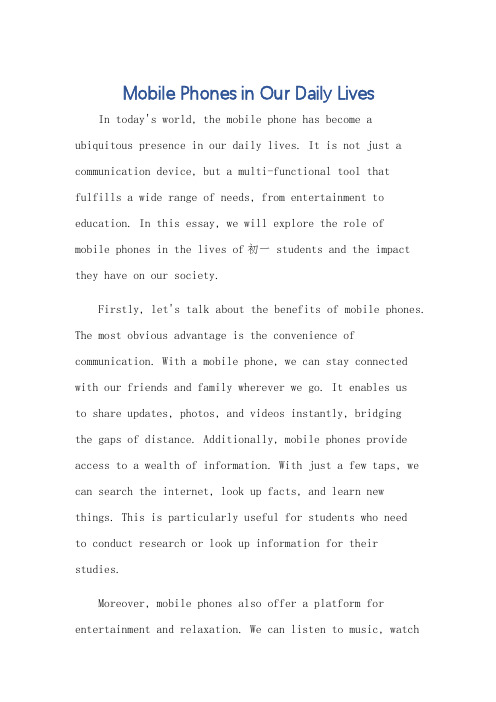 Mobile Phones in Our Daily Lives

In today's world, the mobile phone has become a ubiquitous presence in our daily lives. It is not just a communication device, but a multi-functional tool that fulfills a wide range of needs, from entertainment to education. In this essay, we will explore the role of mobile phones in the lives of 初一 students and the impact they have on our society.

Firstly, let's talk about the benefits of mobile phones. The most obvious advantage is the convenience of communication. With a mobile phone, we can stay connected with our friends and family wherever we go. It enables us to share updates, photos, and videos instantly, bridging the gaps of distance. Additionally, mobile phones provide access to a wealth of information. With just a few taps, we can search the internet, look up facts, and learn new things. This is particularly useful for students who need to conduct research or look up information for their studies.

Moreover, mobile phones also offer a platform for entertainment and relaxation. We can listen to music, watch